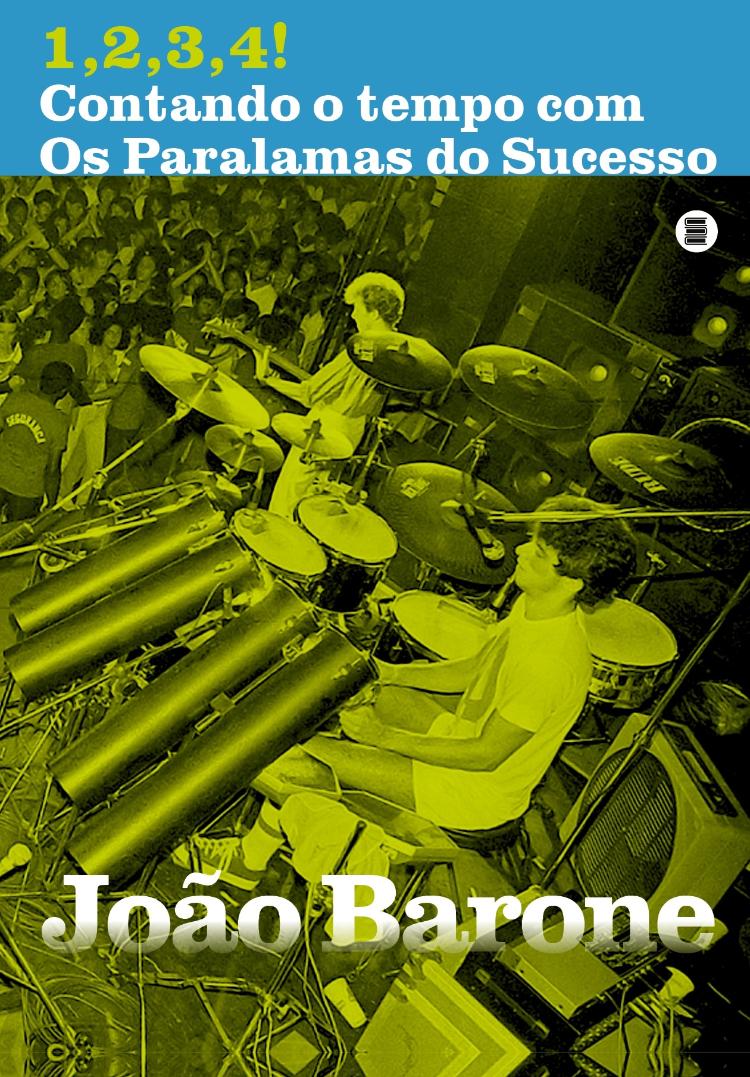 1,2,3,4!
Contando o tempo com
Os Paralamas do Sucesso

SEGURANÇA

João Barone